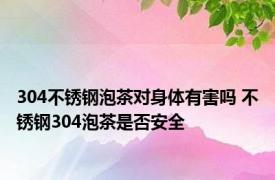 304不锈钢泡茶对身体有害吗 不锈钢304泡茶是否安全